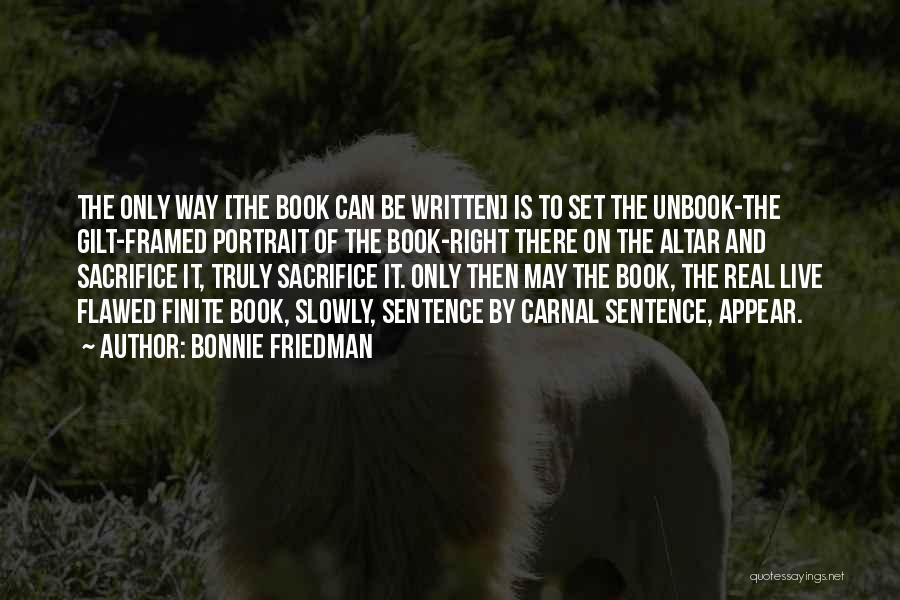 THE ONLY WAY [THE BOOK CAN BE WRITTEN] IS TO SET THE UNBOOK-THE GILT-FRAMED PORTRAIT OF THE BOOK-RIGHT THERE ON THE ALTAR AND SACRIFICE IT, TRULY SACRIFICE IT. ONLY THEN MAY THE BOOK, THE REAL LIVE FLAWED FINITE BOOK, SLOWLY, SENTENCE BY CARNAL SENTENCE, APPEAR.
~ AUTHOR: BONNIE FRIEDMAN

quotessayings.net